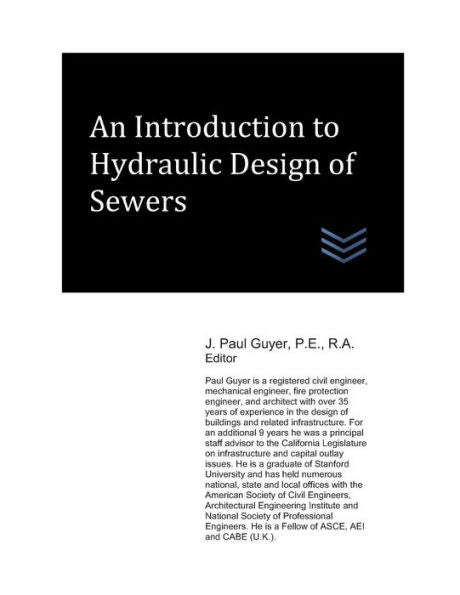 An Introduction to Hydraulic Design of Sewers

J. Paul Guyer, P.E., R.A.
Editor

Paul Guyer is a registered civil engineer, mechanical engineer, fire protection engineer, and architect with over 35 years of experience in the design of buildings and related infrastructure. For an additional 9 years he was a principal staff advisor to the California Legislature on infrastructure and capital outlay issues. He is a graduate of Stanford University and has held numerous national, state and local offices with the American Society of Civil Engineers, Architectural Engineering Institute and National Society of Professional Engineers. He is a Fellow of ASCE, AEI and CABE (U.K.).